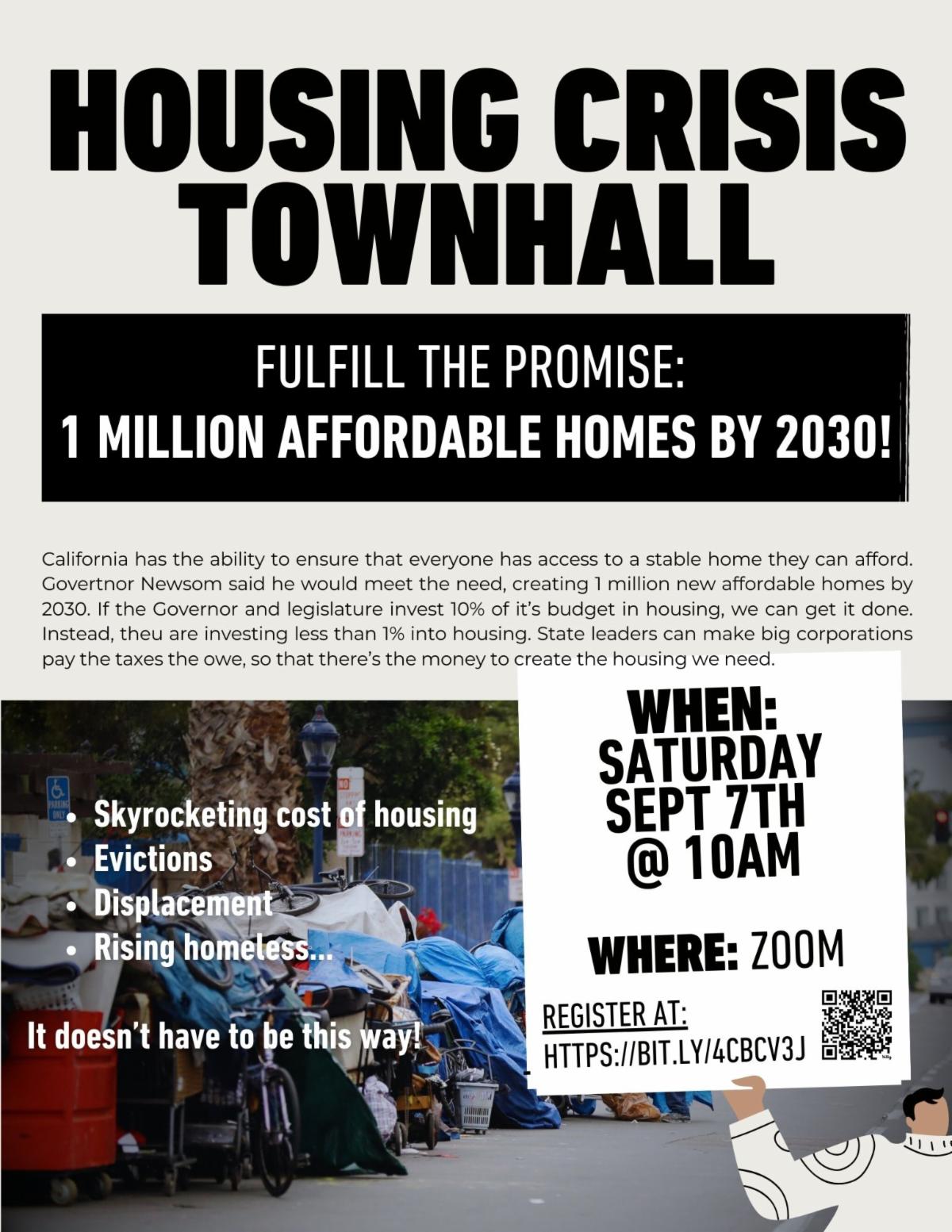 HOUSING CRISIS TOWNHALL

FULFILL THE PROMISE:
1 MILLION AFFORDABLE HOMES BY 2030!

California has the ability to ensure that everyone has access to a stable home they can afford. Govertnor Newsom said he would meet the need, creating 1 million new affordable homes by 2030. If the Governor and legislature invest 10% of it's budget in housing, we can get it done. Instead, theu are investing less than 1% into housing. State leaders can make big corporations pay the taxes the owe, so that there's the money to create the housing we need.

• Skyrocketing cost of housing
• Evictions
• Displacement
• Rising homeless...

It doesn't have to be this way!

WHEN:
SATURDAY
SEPT 7TH
@ 10AM

WHERE: ZOOM

REGISTER AT:
HTTPS://BIT.LY/4CBCV3J